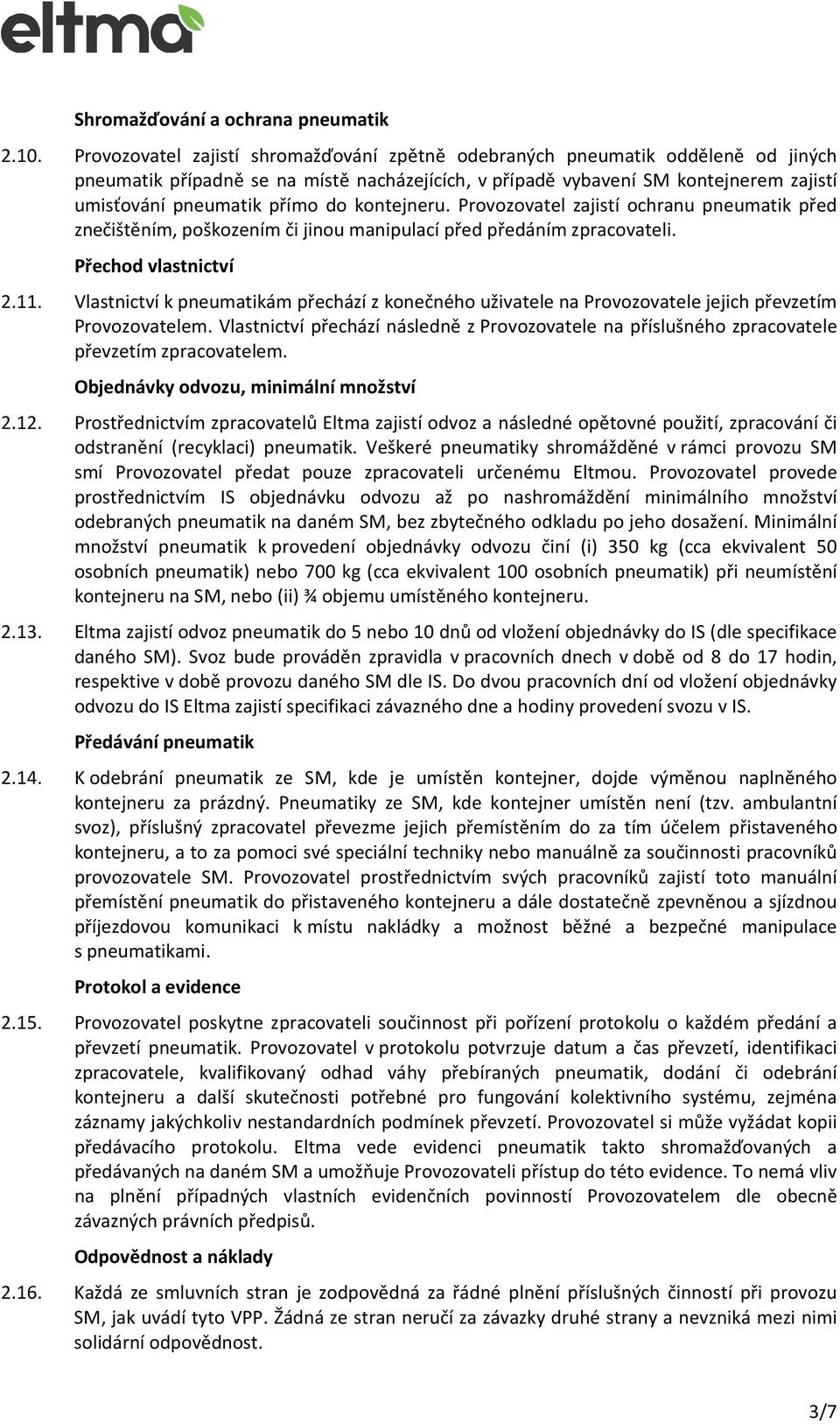 eltma

Shromažďování a ochrana pneumatik

2.10. Provozovatel zajistí shromažďování zpětně odebraných pneumatik odděleně od jiných pneumatik případně se na místě nacházejících, v případě vybavení SM kontejnerem zajistí umisťování pneumatik přímo do kontejneru. Provozovatel zajistí ochranu pneumatik před znečištěním, poškozením či jinou manipulací před předáním zpracovateli.

Přechod vlastnictví

2.11. Vlastnictví k pneumatikám přechází z konečného uživatele na Provozovatele jejich převzetím Provozovatelem. Vlastnictví přechází následně z Provozovatele na příslušného zpracovatele převzetím zpracovatelem.

Objednávky odvozu, minimální množství

2.12. Prostřednictvím zpracovatelů Eltma zajistí odvoz a následné opětovné použití, zpracování či odstranění (recyklaci) pneumatik. Veškeré pneumatiky shromážděné v rámci provozu SM smí Provozovatel předat pouze zpracovateli určenému Eltmou. Provozovatel provede prostřednictvím IS objednávku odvozu až po nashromáždění minimálního množství odebraných pneumatik na daném SM, bez zbytečného odkladu po jeho dosažení. Minimální množství pneumatik k provedení objednávky odvozu činí (i) 350 kg (cca ekvivalent 50 osobních pneumatik) nebo 700 kg (cca ekvivalent 100 osobních pneumatik) při neumístění kontejneru na SM, nebo (ii) ¾ objemu umístěného kontejneru.

2.13. Eltma zajistí odvoz pneumatik do 5 nebo 10 dnů od vložení objednávky do IS (dle specifikace daného SM). Svoz bude prováděn zpravidla v pracovních dnech v době od 8 do 17 hodin, respektive v době provozu daného SM dle IS. Do dvou pracovních dní od vložení objednávky odvozu do IS Eltma zajistí specifikaci závazného dne a hodiny provedení svozu v IS.

Předávání pneumatik

2.14. K odebrání pneumatik ze SM, kde je umístěn kontejner, dojde výměnou naplněného kontejneru za prázdný. Pneumatiky ze SM, kde kontejner umístěn není (tzv. ambulantní svoz), příslušný zpracovatel převezme jejich přemístěním do za tím účelem přistaveného kontejneru, a to za pomoci své speciální techniky nebo manuálně za součinnosti pracovníků provozovatele SM. Provozovatel prostřednictvím svých pracovníků zajistí toto manuální přemístění pneumatik do přistaveného kontejneru a dále dostatečně zpevněnou a sjízdnou příjezdovou komunikaci k místu nakládky a možnost běžné a bezpečné manipulace s pneumatikami.

Protokol a evidence

2.15. Provozovatel poskytne zpracovateli součinnost při pořízení protokolu o každém předání a převzetí pneumatik. Provozovatel v protokolu potvrzuje datum a čas převzetí, identifikaci zpracovatele, kvalifikovaný odhad váhy přebíraných pneumatik, dodání či odebrání kontejneru a další skutečnosti potřebné pro fungování kolektivního systému, zejména záznamy jakýchkoliv nestandardních podmínek převzetí. Provozovatel si může vyžádat kopii předávacího protokolu. Eltma vede evidenci pneumatik takto shromažďovaných a předávaných na daném SM a umožňuje Provozovateli přístup do této evidence. To nemá vliv na plnění případných vlastních evidenčních povinností Provozovatelem dle obecně závazných právních předpisů.

Odpovědnost a náklady

2.16. Každá ze smluvních stran je zodpovědná za řádné plnění příslušných činností při provozu SM, jak uvádí tyto VPP. Žádná ze stran neručí za závazky druhé strany a nevzniká mezi nimi solidární odpovědnost.

3/7